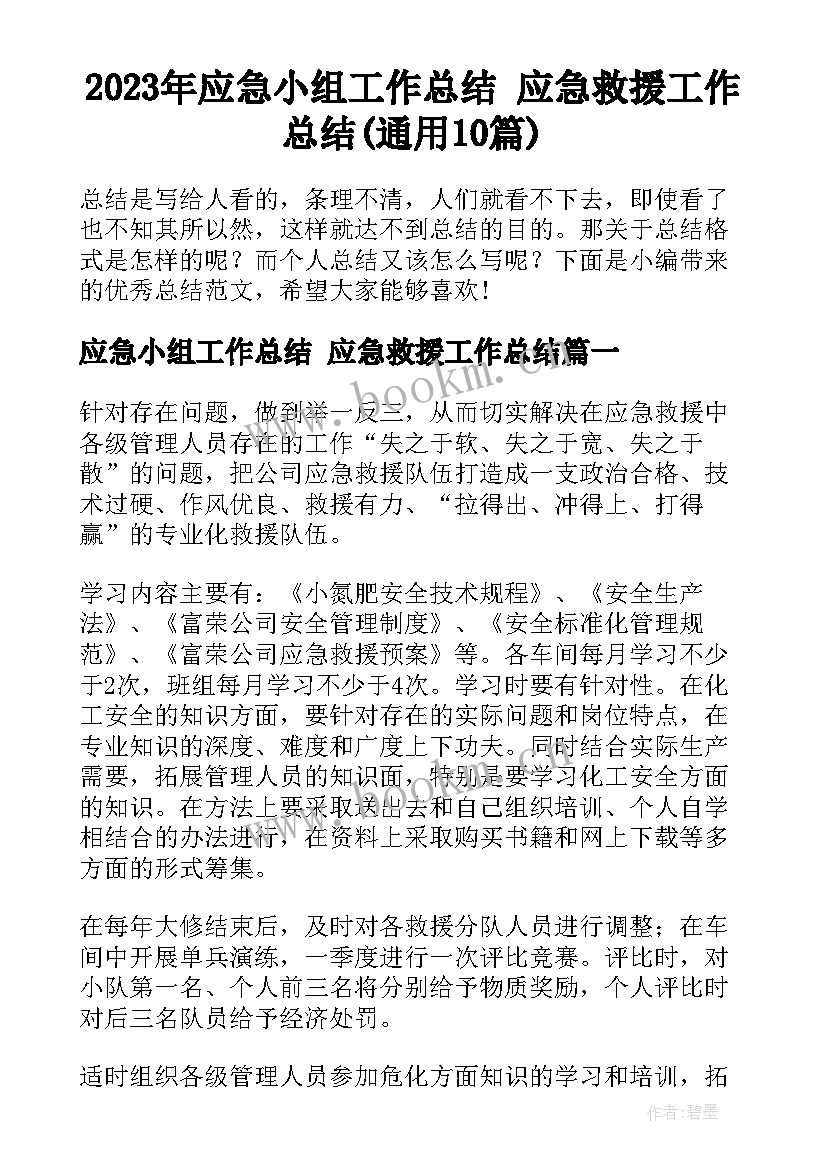 2023年应急小组工作总结 应急救援工作总结(通用10篇)

总结是写给人看的，条理不清，人们就看不下去，即使看了也不知其所以然，这样就达不到总结的目的。那关于总结格式是怎样的呢？而个人总结又该怎么写呢？下面是小编带来的优秀总结范文，希望大家能够喜欢！

应急小组工作总结 应急救援工作总结篇一

www.bookm.com

针对存在问题，做到举一反三，从而切实解决在应急救援中各级管理人员存在的工作“失之于软、失之于宽、失之于散”的问题，把公司应急救援队伍打造成一支政治合格、技术过硬、作风优良、救援有力、“拉得出、冲得上、打得赢”的专业化救援队伍。

学习内容主要有：《小氮肥安全技术规程》、《安全生产法》、《富荣公司安全管理制度》、《安全标准化管理规范》、《富荣公司应急救援预案》等。各车间每月学习不少于2次，班组每月学习不少于4次。学习时要有针对性。在化工安全的知识方面，要针对存在的实际问题和岗位特点，在专业知识的深度、难度和广度上下功夫。同时结合实际生产需要，拓展管理人员的知识面，特别是要学习化工安全方面的知识。在方法上要采取送出去和自己组织培训、个人自学相结合的办法进行，在资料上采取购买书籍和网上下载等多方面的形式筹集。

在每年大修结束后，及时对各救援分队人员进行调整；在车间中开展单兵演练，一季度进行一次评比竞赛。评比时，对小队第一名、个人前三名将分别给予物质奖励，个人评比时对后三名队员给予经济处罚。

适时组织各级管理人员参加危化方面知识的学习和培训，拓

作者:碧墨